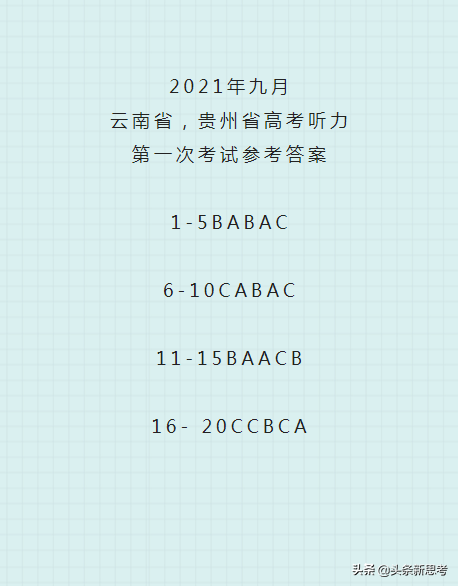 2021年九月
云南省，贵州省高考听力
第一次考试参考答案

1-5BABAC

6-10CABAC

11-15BAACB

16- 20CCBCA

头条 @头条新思考